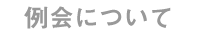 例会について